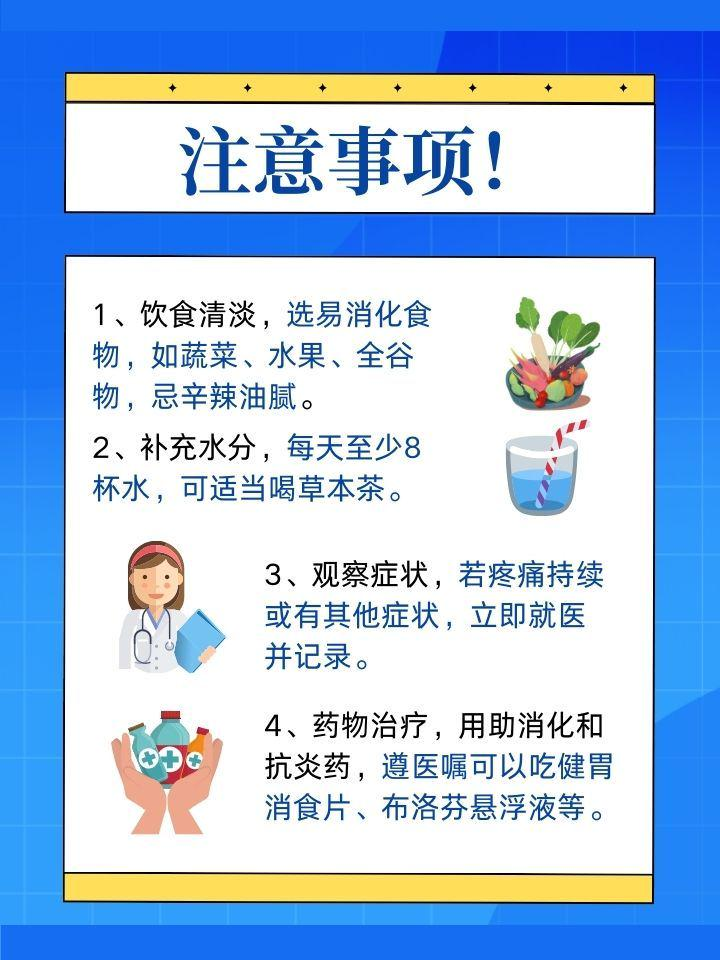 注意事项!

1、饮食清淡，选易消化食物，如蔬菜、水果、全谷物，忌辛辣油腻。

2、补充水分，每天至少8杯水，可适当喝草本茶。

3、观察症状，若疼痛持续或有其他症状，立即就医并记录。

4、药物治疗，用助消化和抗炎药，遵医嘱可以吃健胃消食片、布洛芬悬浮液等。